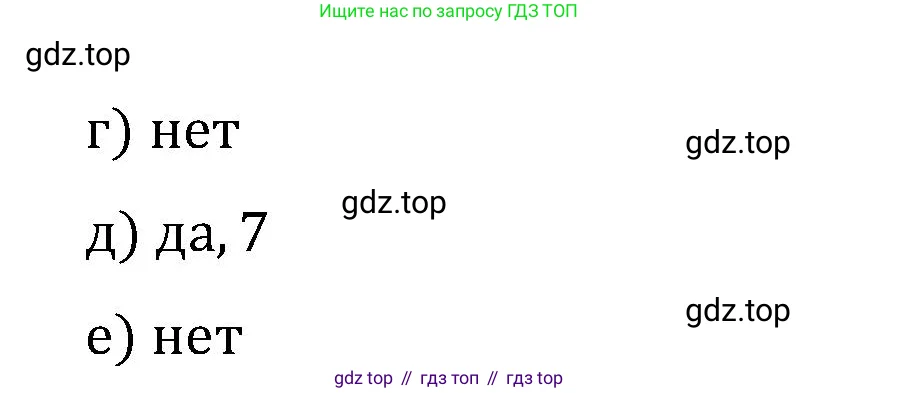 Ищите нас по запросу ГДЗ ТОП

gdz.top

г) нет

gdz.top

gdz.top

д) да, 7

gdz.top

е) нет

gdz top // гдз топ // гдз top